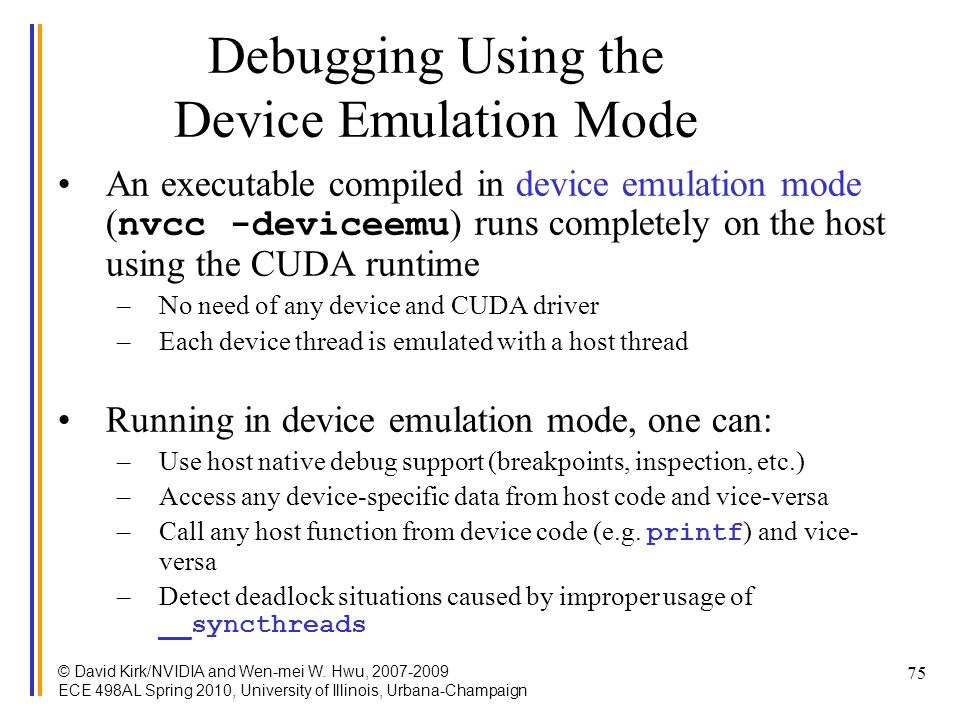 Debugging Using the Device Emulation Mode

• An executable compiled in device emulation mode (nvcc -deviceemu) runs completely on the host using the CUDA runtime
– No need of any device and CUDA driver
– Each device thread is emulated with a host thread

• Running in device emulation mode, one can:
– Use host native debug support (breakpoints, inspection, etc.)
– Access any device-specific data from host code and vice-versa
– Call any host function from device code (e.g. printf) and vice-versa
– Detect deadlock situations caused by improper usage of __syncthreads

© David Kirk/NVIDIA and Wen-mei W. Hwu, 2007-2009
ECE 498AL Spring 2010, University of Illinois, Urbana-Champaign

75